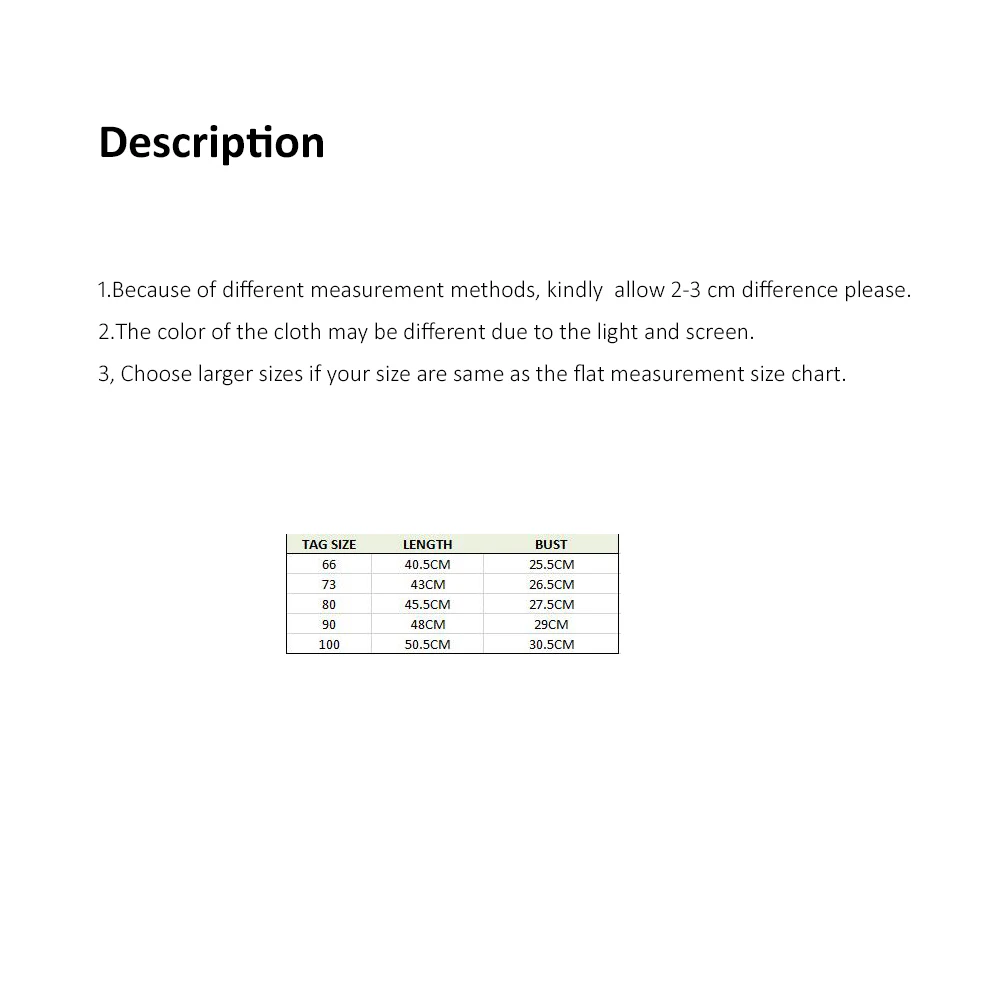 Description

1.Because of different measurement methods, kindly allow 2-3 cm difference please.
2.The color of the cloth may be different due to the light and screen.
3, Choose larger sizes if your size are same as the flat measurement size chart.

| TAG SIZE | LENGTH | BUST |
|---|---|---|
| 66 | 40.5CM | 25.5CM |
| 73 | 43CM | 26.5CM |
| 80 | 45.5CM | 27.5CM |
| 90 | 48CM | 29CM |
| 100 | 50.5CM | 30.5CM |